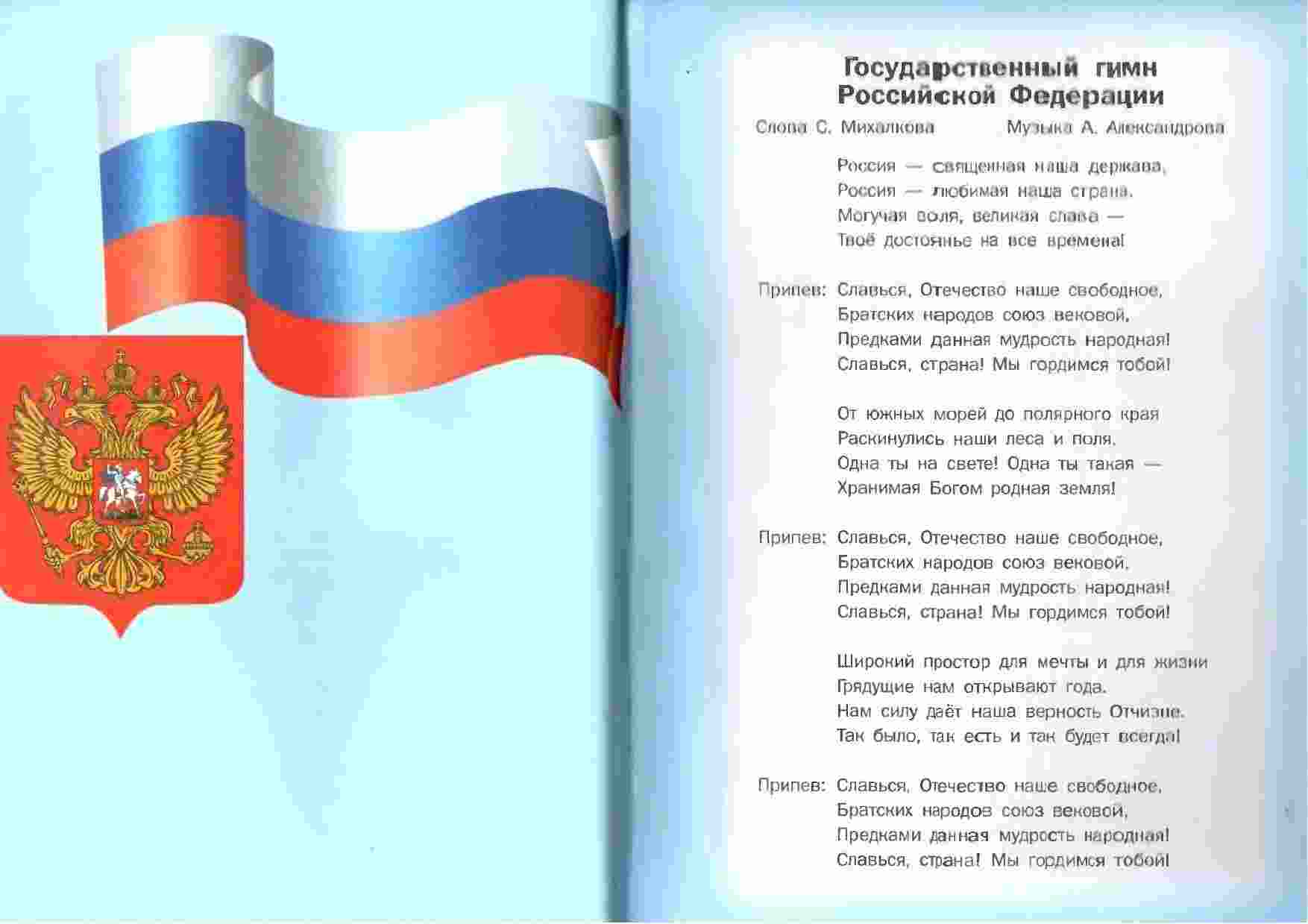 Государственный гимн Российской Федерации

Слова С. Михалкова Музыка А. Александрова

Россия — священная наша держава,
Россия — любимая наша страна.
Могучая воля, великая слава —
Твоё достоянье на все времена!

Припев: Славься, Отечество наше свободное,
Братских народов союз вековой,
Предками данная мудрость народная!
Славься, страна! Мы гордимся тобой!

От южных морей до полярного края
Раскинулись наши леса и поля.
Одна ты на свете! Одна ты такая —
Хранимая Богом родная земля!

Припев: Славься, Отечество наше свободное,
Братских народов союз вековой,
Предками данная мудрость народная!
Славься, страна! Мы гордимся тобой!

Широкий простор для мечты и для жизни
Грядущие нам открывают года.
Нам силу даёт наша верность Отчизне.
Так было, так есть и так будет всегда!

Припев: Славься, Отечество наше свободное,
Братских народов союз вековой,
Предками данная мудрость народная!
Славься, страна! Мы гордимся тобой!